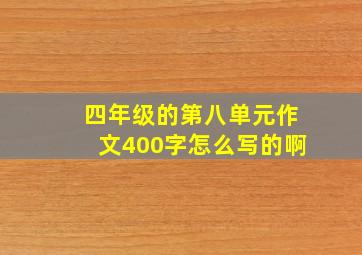 四年级的第八单元作文400字怎么写的啊